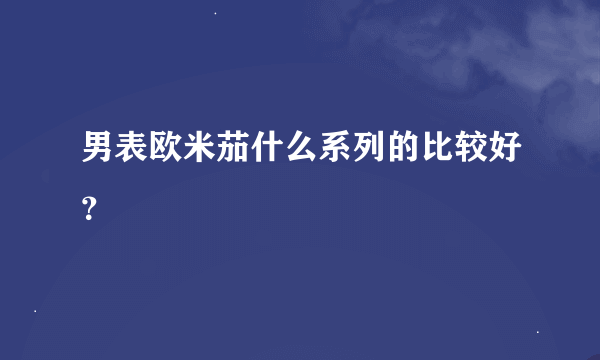 男表欧米茄什么系列的比较好？